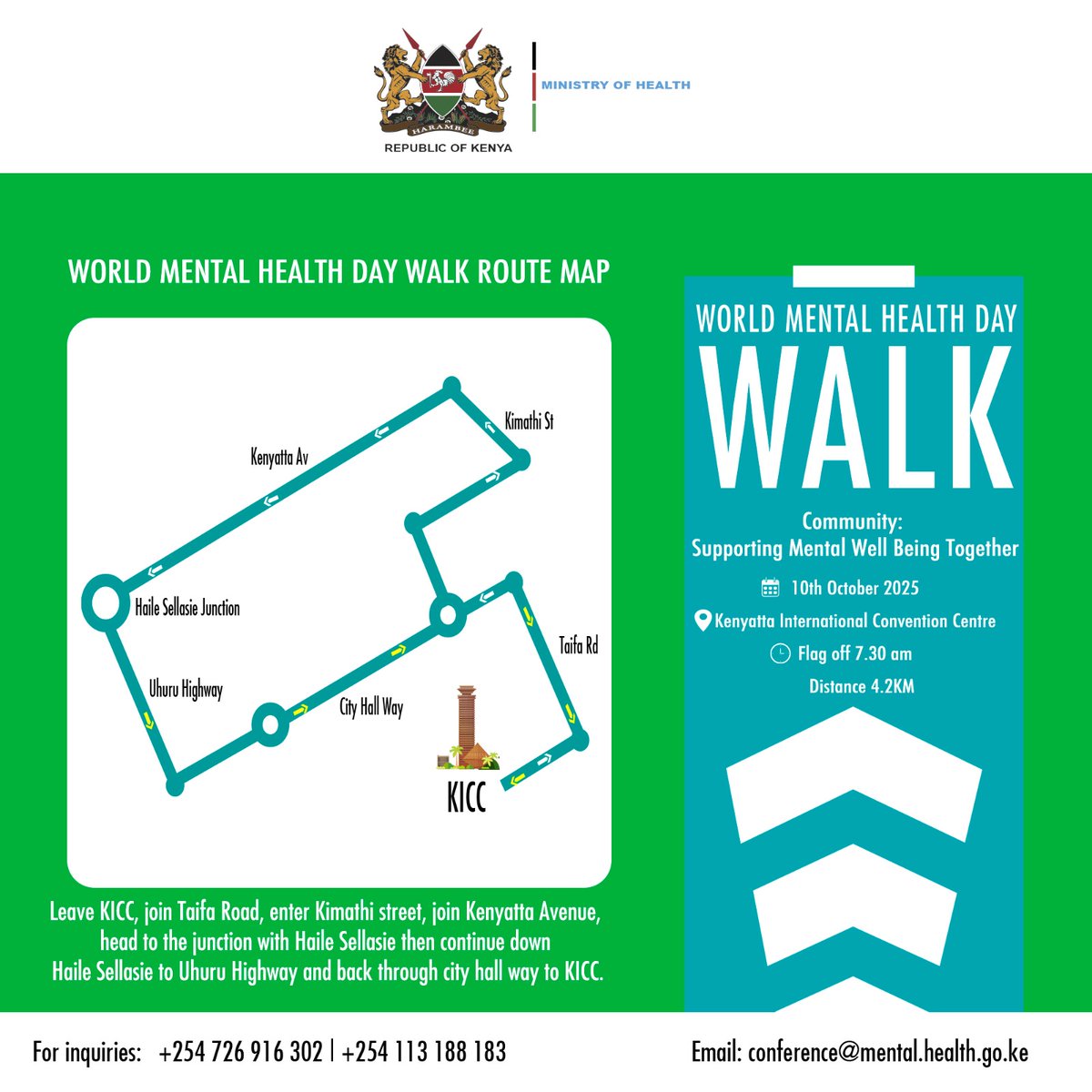 HARAMBEE
REPUBLIC OF KENYA

MINISTRY OF HEALTH

WORLD MENTAL HEALTH DAY WALK ROUTE MAP

Kimathi St
Kenyatta Av
Haile Sellasie Junction
Taifa Rd
Uhuru Highway
City Hall Way
KICC

Leave KICC, join Taifa Road, enter Kimathi street, join Kenyatta Avenue, head to the junction with Haile Sellasie then continue down Haile Sellasie to Uhuru Highway and back through city hall way to KICC.

WORLD MENTAL HEALTH DAY
WALK

Community:
Supporting Mental Well Being Together

10th October 2025
Kenyatta International Convention Centre
Flag off 7.30 am
Distance 4.2KM

For inquiries: +254 726 916 302 | +254 113 188 183

Email: conference@mental.health.go.ke